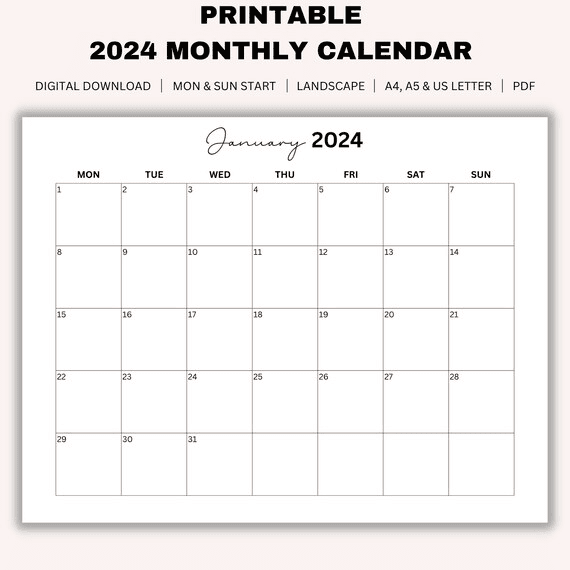 PRINTABLE
2024 MONTHLY CALENDAR

DIGITAL DOWNLOAD | MON & SUN START | LANDSCAPE | A4, A5 & US LETTER | PDF

January 2024

| MON | TUE | WED | THU | FRI | SAT | SUN |
|---|---|---|---|---|---|---|
| 1 | 2 | 3 | 4 | 5 | 6 | 7 |
| 8 | 9 | 10 | 11 | 12 | 13 | 14 |
| 15 | 16 | 17 | 18 | 19 | 20 | 21 |
| 22 | 23 | 24 | 25 | 26 | 27 | 28 |
| 29 | 30 | 31 | | | | |